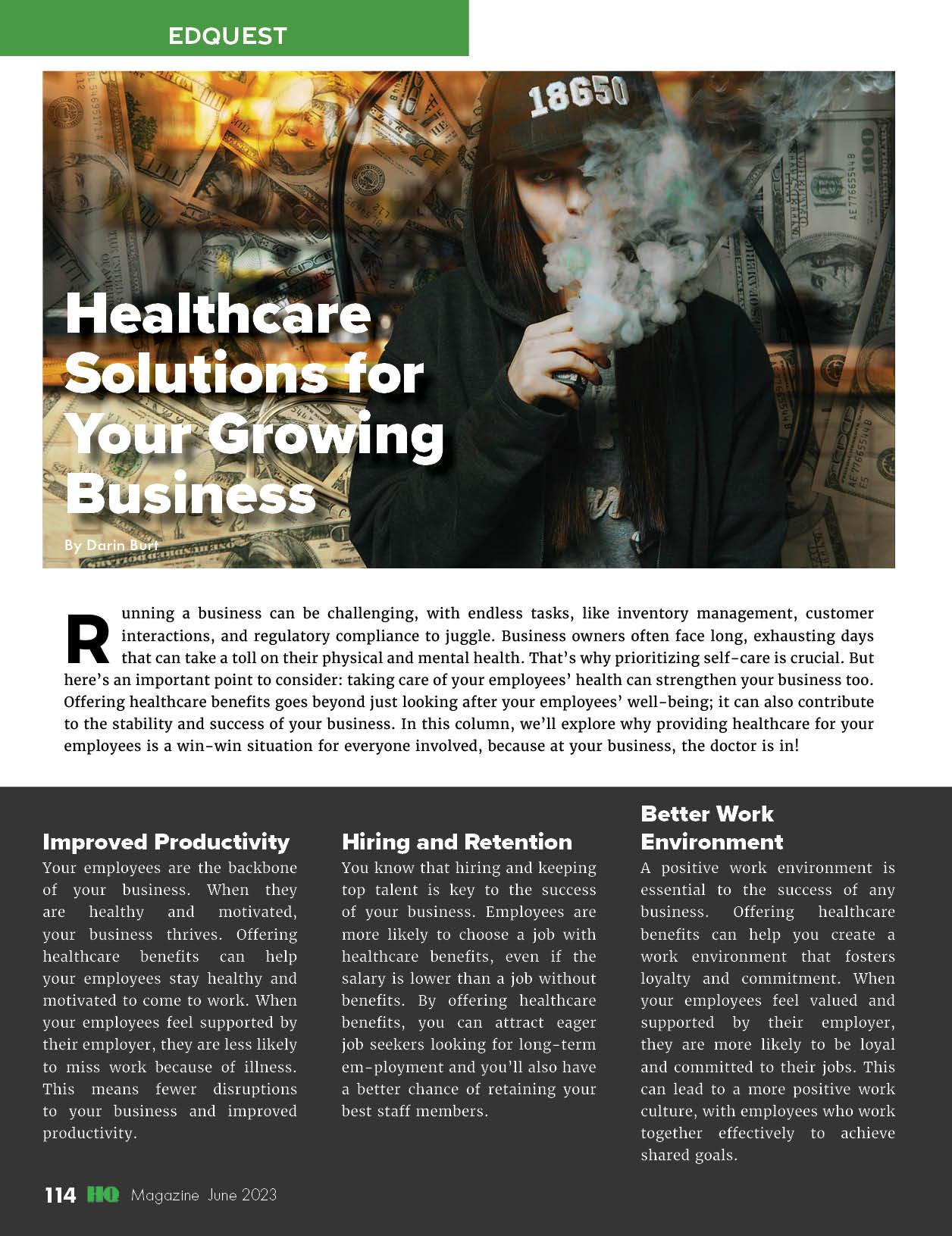 EDQUEST

18650

Healthcare Solutions for Your Growing Business

By Darin Burt

Running a business can be challenging, with endless tasks, like inventory management, customer interactions, and regulatory compliance to juggle. Business owners often face long, exhausting days that can take a toll on their physical and mental health. That's why prioritizing self-care is crucial. But here's an important point to consider: taking care of your employees' health can strengthen your business too. Offering healthcare benefits goes beyond just looking after your employees' well-being; it can also contribute to the stability and success of your business. In this column, we'll explore why providing healthcare for your employees is a win-win situation for everyone involved, because at your business, the doctor is in!

Improved Productivity
Your employees are the backbone of your business. When they are healthy and motivated, your business thrives. Offering healthcare benefits can help your employees stay healthy and motivated to come to work. When your employees feel supported by their employer, they are less likely to miss work because of illness. This means fewer disruptions to your business and improved productivity.

Hiring and Retention
You know that hiring and keeping top talent is key to the success of your business. Employees are more likely to choose a job with healthcare benefits, even if the salary is lower than a job without benefits. By offering healthcare benefits, you can attract eager job seekers looking for long-term em-ployment and you'll also have a better chance of retaining your best staff members.

Better Work Environment
A positive work environment is essential to the success of any business. Offering healthcare benefits can help you create a work environment that fosters loyalty and commitment. When your employees feel valued and supported by their employer, they are more likely to be loyal and committed to their jobs. This can lead to a more positive work culture, with employees who work together effectively to achieve shared goals.

114 HQ Magazine June 2023